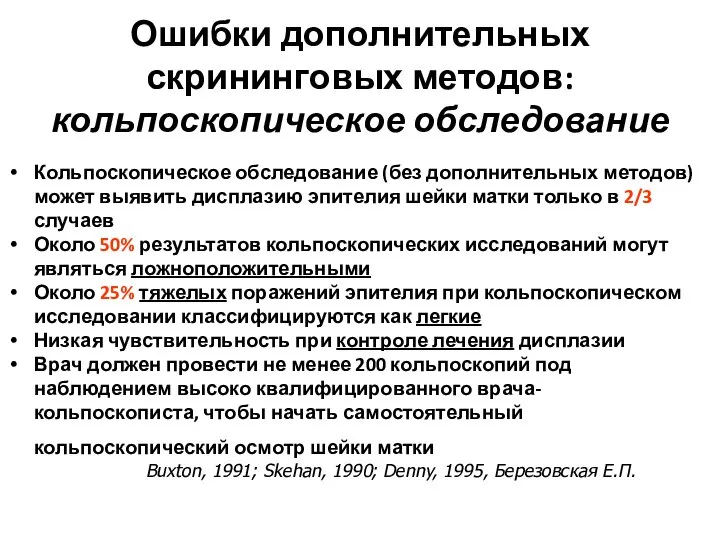 Ошибки дополнительных скрининговых методов: кольпоскопическое обследование

• Кольпоскопическое обследование (без дополнительных методов) может выявить дисплазию эпителия шейки матки только в 2/3 случаев
• Около 50% результатов кольпоскопических исследований могут являться ложноположительными
• Около 25% тяжелых поражений эпителия при кольпоскопическом исследовании классифицируются как легкие
• Низкая чувствительность при контроле лечения дисплазии
• Врач должен провести не менее 200 кольпоскопий под наблюдением высоко квалифицированного врача-кольпоскописта, чтобы начать самостоятельный

кольпоскопический осмотр шейки матки

Buxton, 1991; Skehan, 1990; Denny, 1995, Березовская Е.П.